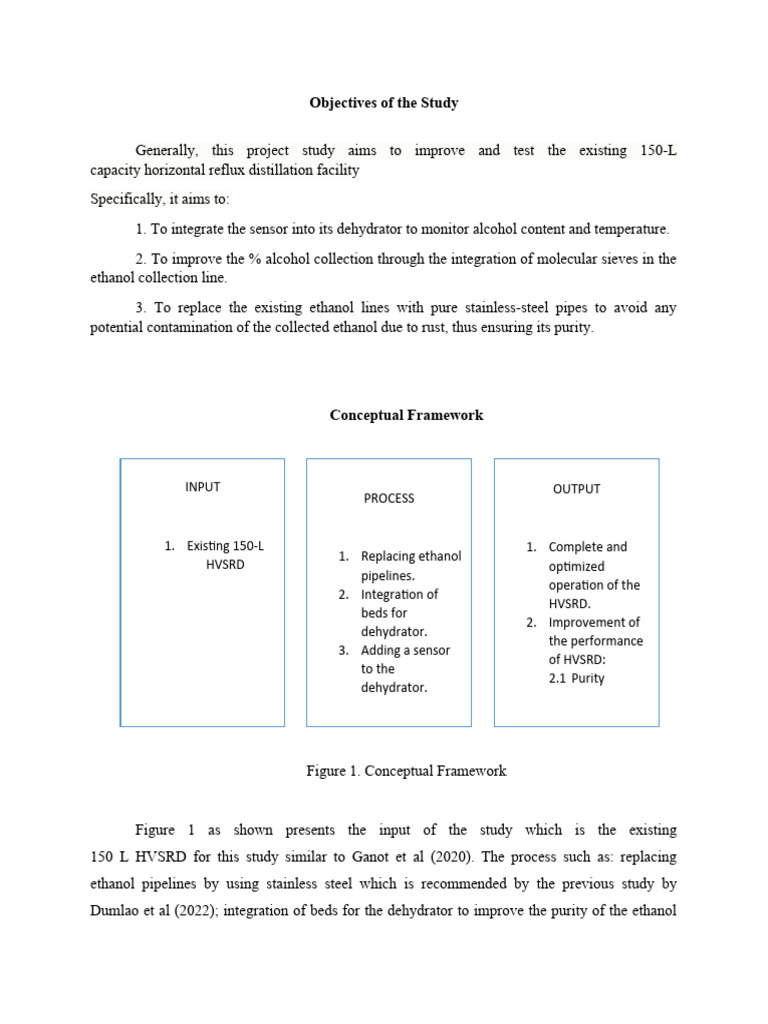 Objectives of the Study

Generally, this project study aims to improve and test the existing 150-L capacity horizontal reflux distillation facility

Specifically, it aims to:

1. To integrate the sensor into its dehydrator to monitor alcohol content and temperature.

2. To improve the % alcohol collection through the integration of molecular sieves in the ethanol collection line.

3. To replace the existing ethanol lines with pure stainless-steel pipes to avoid any potential contamination of the collected ethanol due to rust, thus ensuring its purity.

Conceptual Framework

INPUT

1. Existing 150-L HVSRD

PROCESS

1. Replacing ethanol pipelines.
2. Integration of beds for dehydrator.
3. Adding a sensor to the dehydrator.

OUTPUT

1. Complete and optimized operation of the HVSRD.
2. Improvement of the performance of HVSRD:
2.1 Purity

Figure 1. Conceptual Framework

Figure 1 as shown presents the input of the study which is the existing 150 L HVSRD for this study similar to Ganot et al (2020). The process such as: replacing ethanol pipelines by using stainless steel which is recommended by the previous study by Dumlao et al (2022); integration of beds for the dehydrator to improve the purity of the ethanol